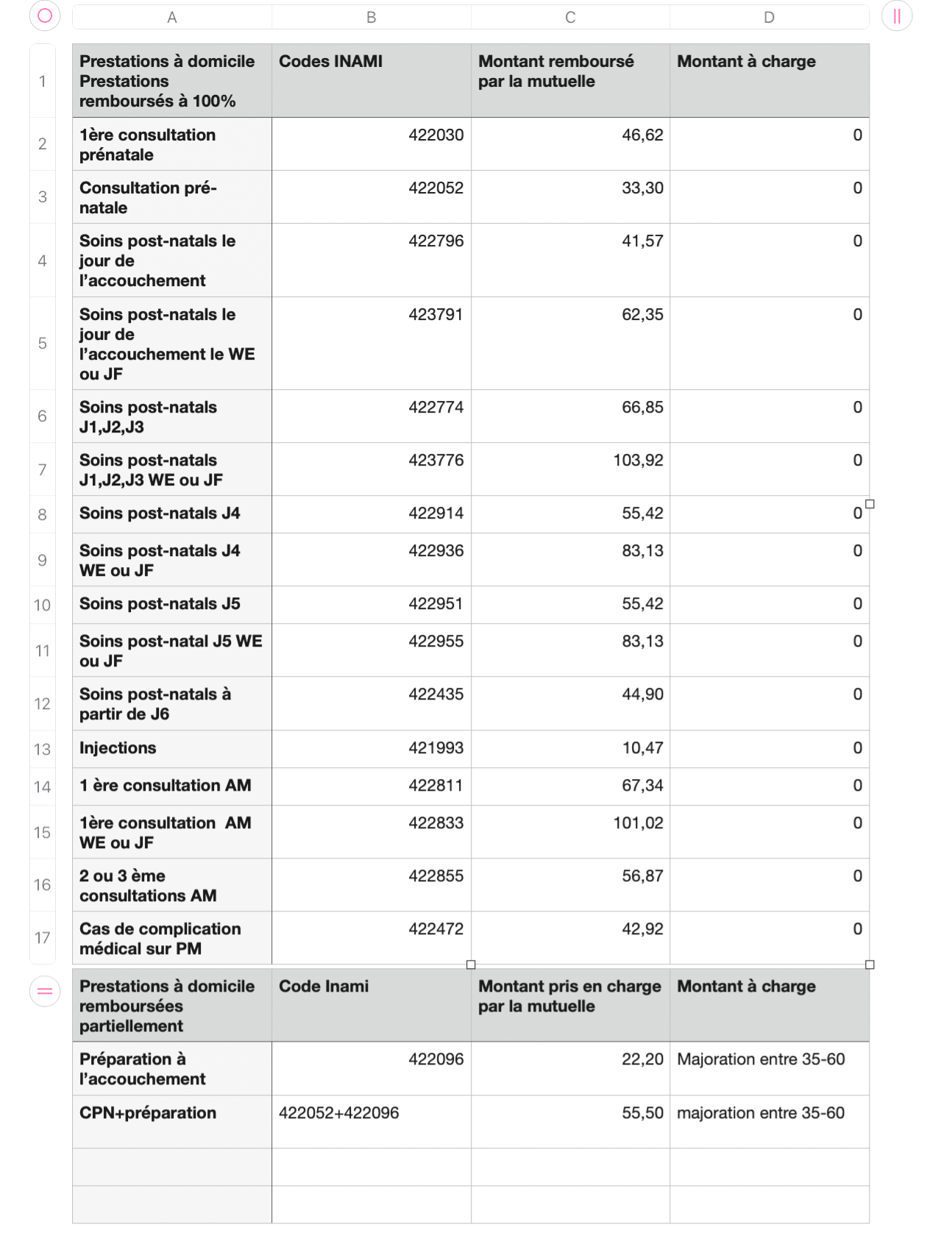 | | A | B | C | D |
|---|---|---|---|---|
| 1 | Prestations à domicile Prestations remboursés à 100% | Codes INAMI | Montant remboursé par la mutuelle | Montant à charge |
| 2 | 1ère consultation prénatale | 422030 | 46,62 | 0 |
| 3 | Consultation pré-natale | 422052 | 33,30 | 0 |
| 4 | Soins post-natals le jour de l'accouchement | 422796 | 41,57 | 0 |
| 5 | Soins post-natals le jour de l'accouchement le WE ou JF | 423791 | 62,35 | 0 |
| 6 | Soins post-natals J1,J2,J3 | 422774 | 66,85 | 0 |
| 7 | Soins post-natals J1,J2,J3 WE ou JF | 423776 | 103,92 | 0 |
| 8 | Soins post-natals J4 | 422914 | 55,42 | 0 |
| 9 | Soins post-natals J4 WE ou JF | 422936 | 83,13 | 0 |
| 10 | Soins post-natals J5 | 422951 | 55,42 | 0 |
| 11 | Soins post-natal J5 WE ou JF | 422955 | 83,13 | 0 |
| 12 | Soins post-natals à partir de J6 | 422435 | 44,90 | 0 |
| 13 | Injections | 421993 | 10,47 | 0 |
| 14 | 1 ère consultation AM | 422811 | 67,34 | 0 |
| 15 | 1ère consultation AM WE ou JF | 422833 | 101,02 | 0 |
| 16 | 2 ou 3 ème consultations AM | 422855 | 56,87 | 0 |
| 17 | Cas de complication médical sur PM | 422472 | 42,92 | 0 |

| Prestations à domicile remboursées partiellement | Code Inami | Montant pris en charge par la mutuelle | Montant à charge |
|---|---|---|---|
| Préparation à l'accouchement | 422096 | 22,20 | Majoration entre 35-60 |
| CPN+préparation | 422052+422096 | 55,50 | majoration entre 35-60 |
| | | | |
| | | | |